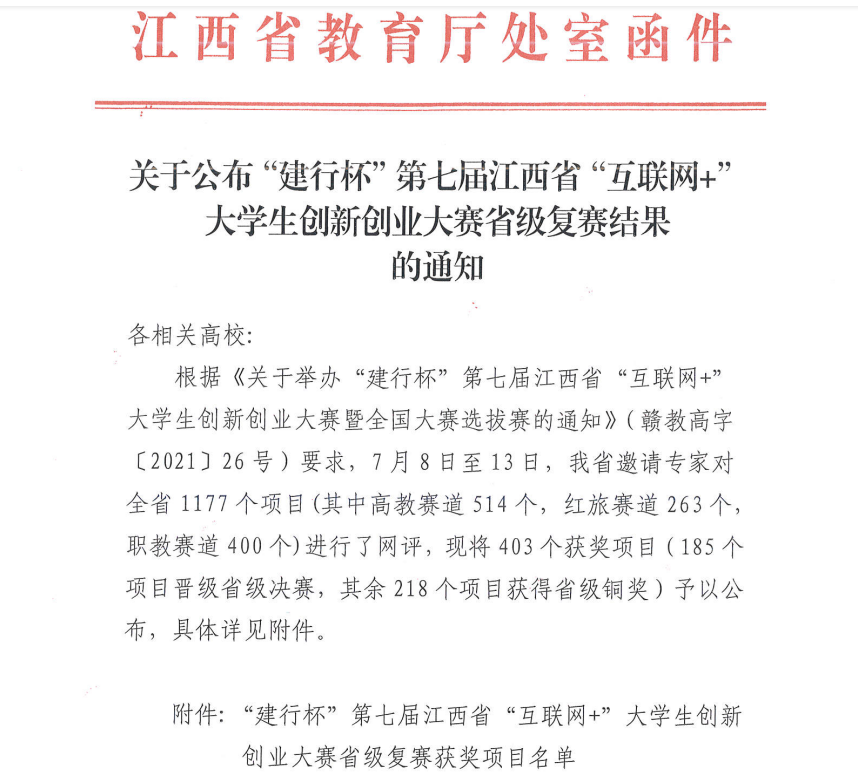 江西省教育厅处室函件

关于公布“建行杯”第七届江西省“互联网+”大学生创新创业大赛省级复赛结果的通知

各相关高校:

根据《关于举办“建行杯”第七届江西省“互联网+”大学生创新创业大赛暨全国大赛选拔赛的通知》(赣教高字〔2021〕26号)要求，7月8日至13日，我省邀请专家对全省1177个项目(其中高教赛道514个，红旅赛道263个，职教赛道400个)进行了网评，现将403个获奖项目(185个项目晋级省级决赛，其余218个项目获得省级铜奖)予以公布，具体详见附件。

附件:“建行杯”第七届江西省“互联网+”大学生创新创业大赛省级复赛获奖项目名单